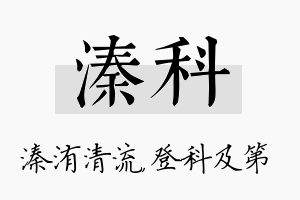 溱科

溱洧清流，登科及第